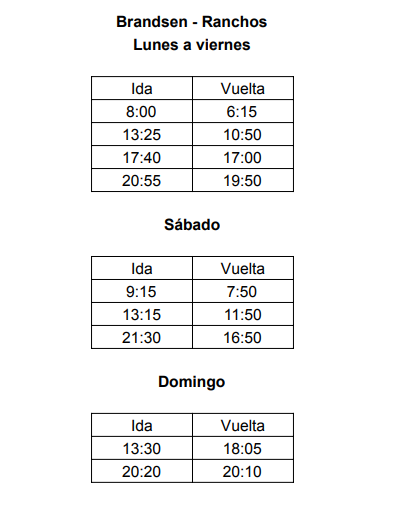 Brandsen - Ranchos
Lunes a viernes

| Ida | Vuelta |
|---|---|
| 8:00 | 6:15 |
| 13:25 | 10:50 |
| 17:40 | 17:00 |
| 20:55 | 19:50 |

Sábado

| Ida | Vuelta |
|---|---|
| 9:15 | 7:50 |
| 13:15 | 11:50 |
| 21:30 | 16:50 |

Domingo

| Ida | Vuelta |
|---|---|
| 13:30 | 18:05 |
| 20:20 | 20:10 |